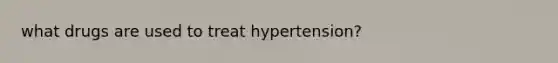 what drugs are used to treat hypertension?